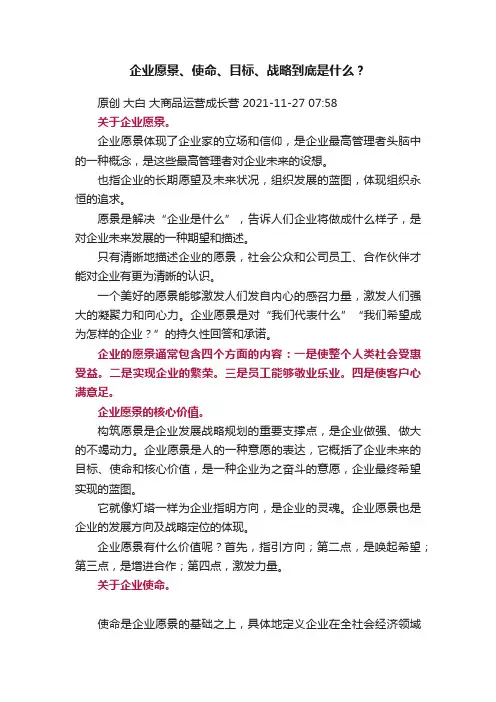 企业愿景、使命、目标、战略到底是什么？

原创 大白 大商品运营成长营 2021-11-27 07:58

关于企业愿景。

企业愿景体现了企业家的立场和信仰，是企业最高管理者头脑中的一种概念，是这些最高管理者对企业未来的设想。

也指企业的长期愿望及未来状况，组织发展的蓝图，体现组织永恒的追求。

愿景是解决“企业是什么”，告诉人们企业将做成什么样子，是对企业未来发展的一种期望和描述。

只有清晰地描述企业的愿景，社会公众和公司员工、合作伙伴才能对企业有更为清晰的认识。

一个美好的愿景能够激发人们发自内心的感召力量，激发人们强大的凝聚力和向心力。企业愿景是对“我们代表什么”“我们希望成为怎样的企业？”的持久性回答和承诺。

企业的愿景通常包含四个方面的内容：一是使整个人类社会受惠受益。二是实现企业的繁荣。三是员工能够敬业乐业。四是使客户心满意足。

企业愿景的核心价值。

构筑愿景是企业发展战略规划的重要支撑点，是企业做强、做大的不竭动力。企业愿景是人的一种意愿的表达，它概括了企业未来的目标、使命和核心价值，是一种企业为之奋斗的意愿，企业最终希望实现的蓝图。

它就像灯塔一样为企业指明方向，是企业的灵魂。企业愿景也是企业的发展方向及战略定位的体现。

企业愿景有什么价值呢？首先，指引方向；第二点，是唤起希望；第三点，是增进合作；第四点，激发力量。

关于企业使命。

使命是企业愿景的基础之上，具体地定义企业在全社会经济领域